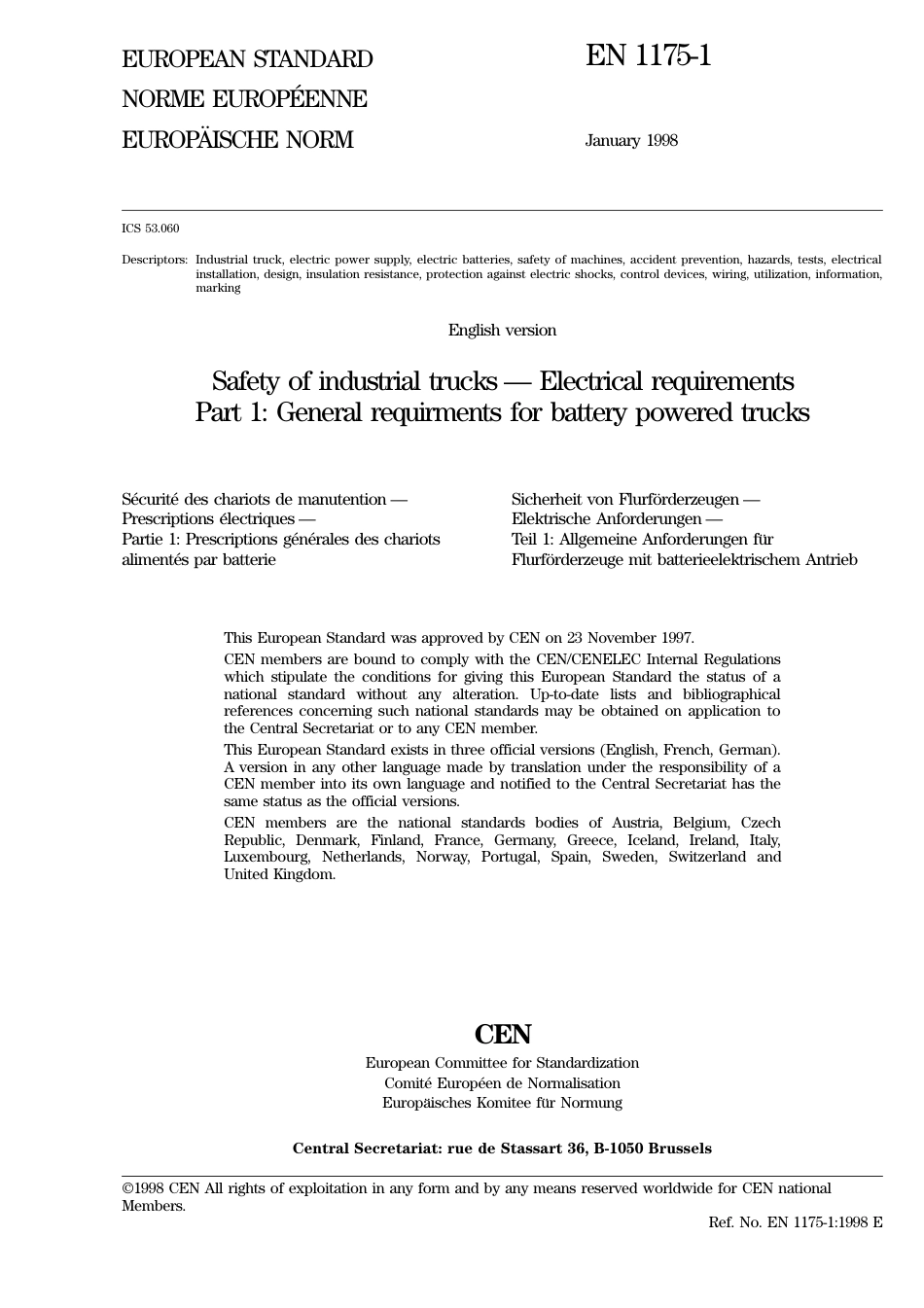 EUROPEAN STANDARD
NORME EUROPÉENNE
EUROPÄISCHE NORM

EN 1175-1

January 1998

ICS 53.060

Descriptors: Industrial truck, electric power supply, electric batteries, safety of machines, accident prevention, hazards, tests, electrical installation, design, insulation resistance, protection against electric shocks, control devices, wiring, utilization, information, marking

English version

Safety of industrial trucks — Electrical requirements
Part 1: General requirments for battery powered trucks

Sécurité des chariots de manutention — Prescriptions électriques — Partie 1: Prescriptions générales des chariots alimentés par batterie

Sicherheit von Flurförderzeugen — Elektrische Anforderungen — Teil 1: Allgemeine Anforderungen für Flurförderzeuge mit batterieelektrischem Antrieb

This European Standard was approved by CEN on 23 November 1997.

CEN members are bound to comply with the CEN/CENELEC Internal Regulations which stipulate the conditions for giving this European Standard the status of a national standard without any alteration. Up-to-date lists and bibliographical references concerning such national standards may be obtained on application to the Central Secretariat or to any CEN member.

This European Standard exists in three official versions (English, French, German). A version in any other language made by translation under the responsibility of a CEN member into its own language and notified to the Central Secretariat has the same status as the official versions.

CEN members are the national standards bodies of Austria, Belgium, Czech Republic, Denmark, Finland, France, Germany, Greece, Iceland, Ireland, Italy, Luxembourg, Netherlands, Norway, Portugal, Spain, Sweden, Switzerland and United Kingdom.

CEN
European Committee for Standardization
Comité Européen de Normalisation
Europäisches Komitee für Normung

Central Secretariat: rue de Stassart 36, B-1050 Brussels

©1998 CEN All rights of exploitation in any form and by any means reserved worldwide for CEN national Members.

Ref. No. EN 1175-1:1998 E